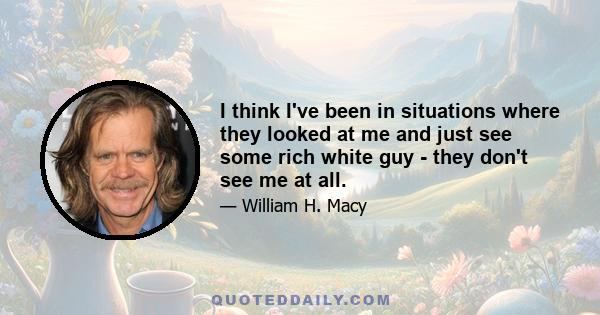 I think I've been in situations where they looked at me and just see some rich white guy - they don't see me at all.

— William H. Macy

QUOTEDDAILY.COM